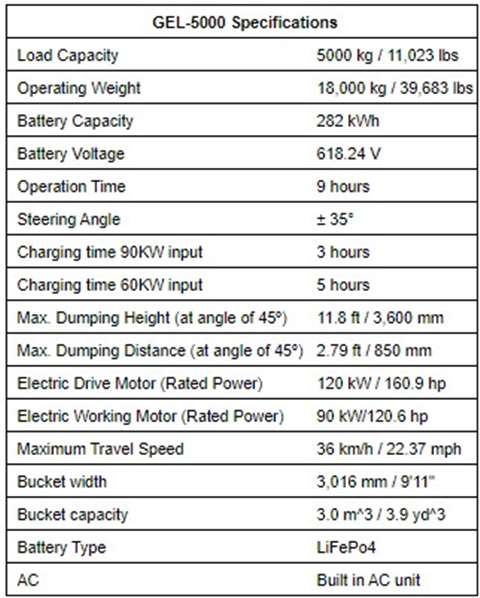 | GEL-5000 Specifications | |
|---|---|
| Load Capacity | 5000 kg / 11,023 lbs |
| Operating Weight | 18,000 kg / 39,683 lbs |
| Battery Capacity | 282 kWh |
| Battery Voltage | 618.24 V |
| Operation Time | 9 hours |
| Steering Angle | ± 35° |
| Charging time 90KW input | 3 hours |
| Charging time 60KW input | 5 hours |
| Max. Dumping Height (at angle of 45°) | 11.8 ft / 3,600 mm |
| Max. Dumping Distance (at angle of 45°) | 2.79 ft / 850 mm |
| Electric Drive Motor (Rated Power) | 120 kW / 160.9 hp |
| Electric Working Motor (Rated Power) | 90 kW/120.6 hp |
| Maximum Travel Speed | 36 km/h / 22.37 mph |
| Bucket width | 3,016 mm / 9'11" |
| Bucket capacity | 3.0 m^3 / 3.9 yd^3 |
| Battery Type | LiFePo4 |
| AC | Built in AC unit |